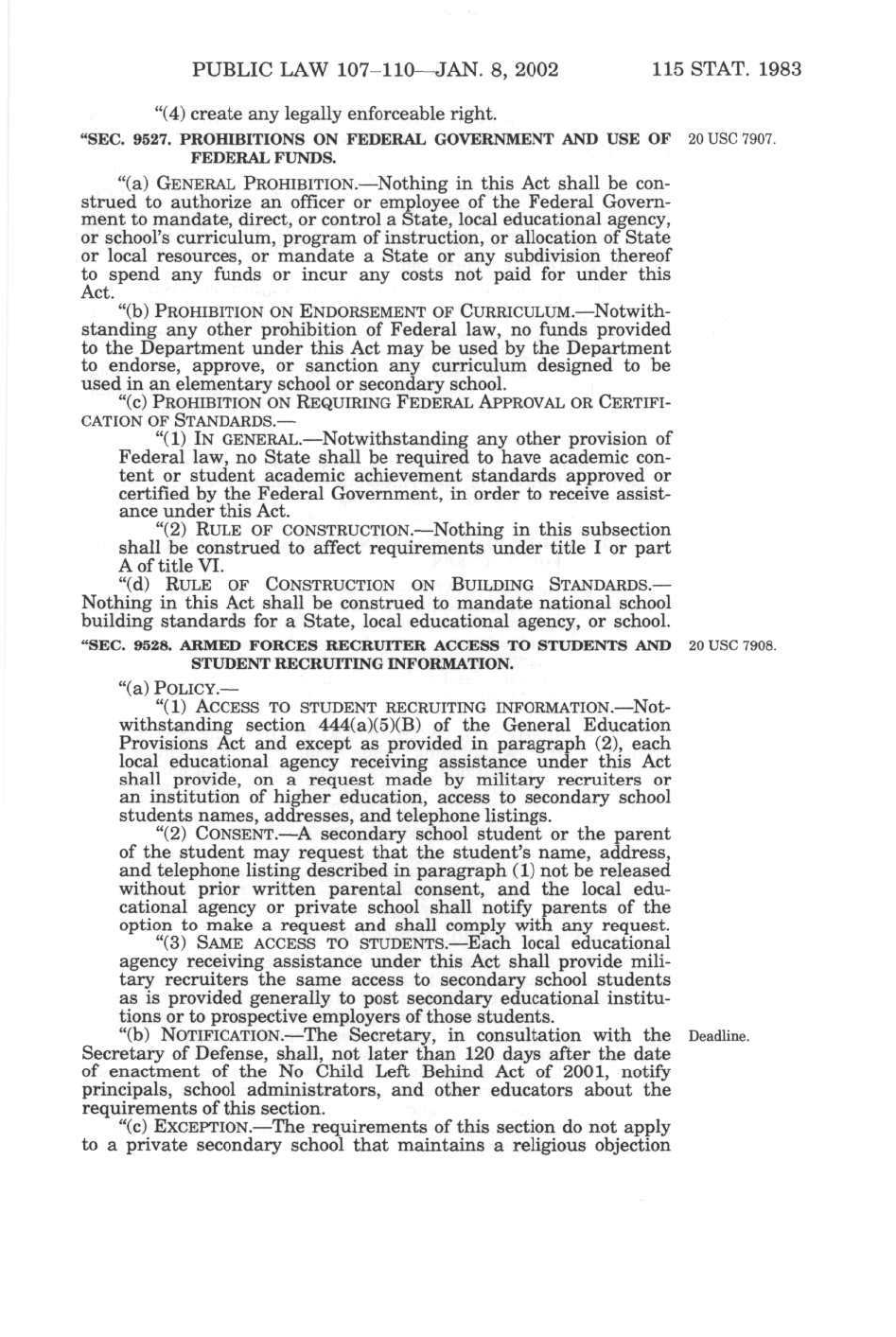 PUBLIC LAW 107–110—JAN. 8, 2002 115 STAT. 1983

"(4) create any legally enforceable right.

"SEC. 9527. PROHIBITIONS ON FEDERAL GOVERNMENT AND USE OF FEDERAL FUNDS.

20 USC 7907.

"(a) GENERAL PROHIBITION.—Nothing in this Act shall be construed to authorize an officer or employee of the Federal Government to mandate, direct, or control a State, local educational agency, or school's curriculum, program of instruction, or allocation of State or local resources, or mandate a State or any subdivision thereof to spend any funds or incur any costs not paid for under this Act.

"(b) PROHIBITION ON ENDORSEMENT OF CURRICULUM.—Notwithstanding any other prohibition of Federal law, no funds provided to the Department under this Act may be used by the Department to endorse, approve, or sanction any curriculum designed to be used in an elementary school or secondary school.

"(c) PROHIBITION ON REQUIRING FEDERAL APPROVAL OR CERTIFICATION OF STANDARDS.—

"(1) IN GENERAL.—Notwithstanding any other provision of Federal law, no State shall be required to have academic content or student academic achievement standards approved or certified by the Federal Government, in order to receive assistance under this Act.

"(2) RULE OF CONSTRUCTION.—Nothing in this subsection shall be construed to affect requirements under title I or part A of title VI.

"(d) RULE OF CONSTRUCTION ON BUILDING STANDARDS.—Nothing in this Act shall be construed to mandate national school building standards for a State, local educational agency, or school.

"SEC. 9528. ARMED FORCES RECRUITER ACCESS TO STUDENTS AND STUDENT RECRUITING INFORMATION.

20 USC 7908.

"(a) POLICY.—

"(1) ACCESS TO STUDENT RECRUITING INFORMATION.—Notwithstanding section 444(a)(5)(B) of the General Education Provisions Act and except as provided in paragraph (2), each local educational agency receiving assistance under this Act shall provide, on a request made by military recruiters or an institution of higher education, access to secondary school students names, addresses, and telephone listings.

"(2) CONSENT.—A secondary school student or the parent of the student may request that the student's name, address, and telephone listing described in paragraph (1) not be released without prior written parental consent, and the local educational agency or private school shall notify parents of the option to make a request and shall comply with any request.

"(3) SAME ACCESS TO STUDENTS.—Each local educational agency receiving assistance under this Act shall provide military recruiters the same access to secondary school students as is provided generally to post secondary educational institutions or to prospective employers of those students.

"(b) NOTIFICATION.—The Secretary, in consultation with the Secretary of Defense, shall, not later than 120 days after the date of enactment of the No Child Left Behind Act of 2001, notify principals, school administrators, and other educators about the requirements of this section.

Deadline.

"(c) EXCEPTION.—The requirements of this section do not apply to a private secondary school that maintains a religious objection